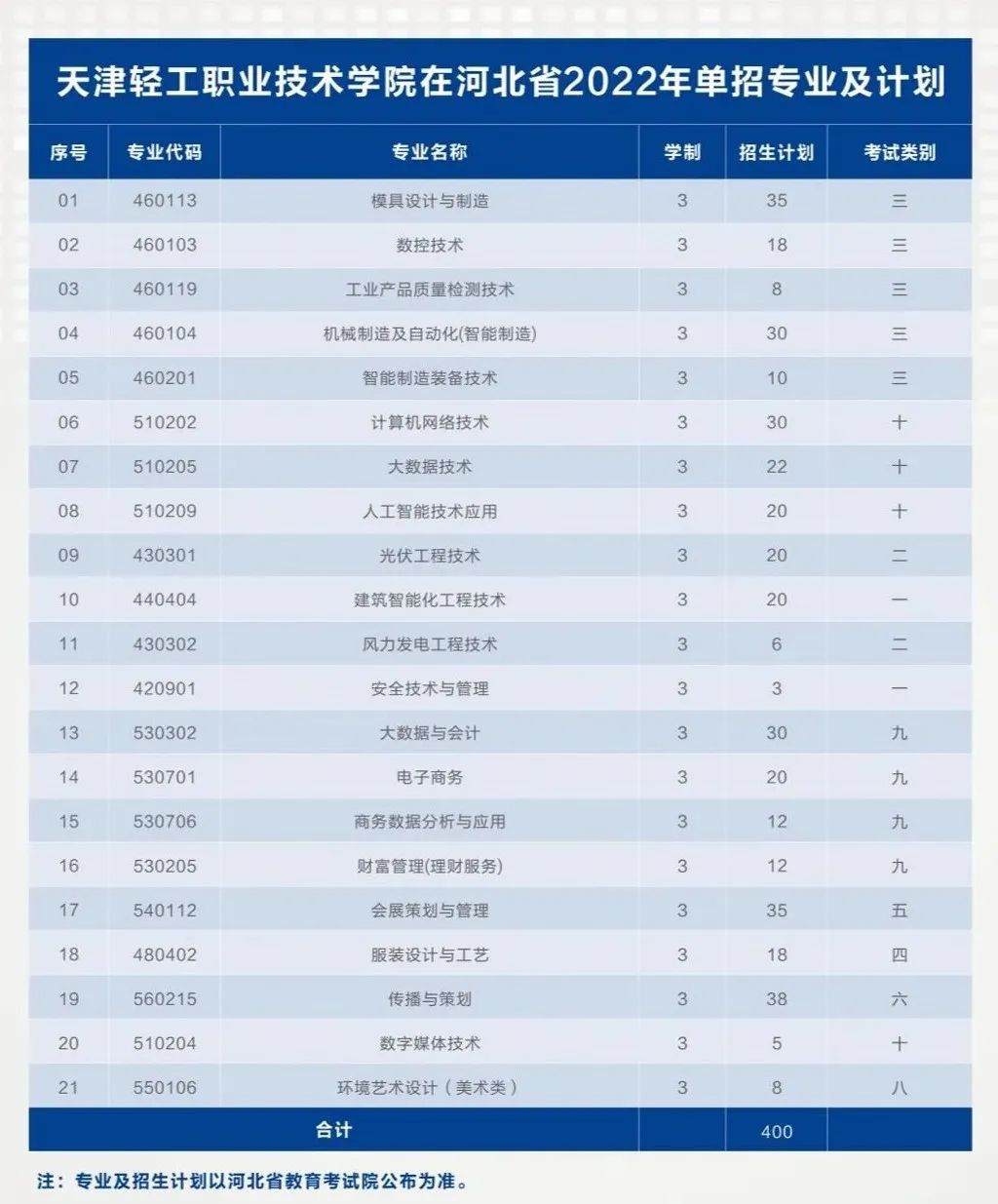 天津轻工职业技术学院在河北省2022年单招专业及计划

| 序号 | 专业代码 | 专业名称 | 学制 | 招生计划 | 考试类别 |
|---|---|---|---|---|---|
| 01 | 460113 | 模具设计与制造 | 3 | 35 | 三 |
| 02 | 460103 | 数控技术 | 3 | 18 | 三 |
| 03 | 460119 | 工业产品质量检测技术 | 3 | 8 | 三 |
| 04 | 460104 | 机械制造及自动化(智能制造) | 3 | 30 | 三 |
| 05 | 460201 | 智能制造装备技术 | 3 | 10 | 三 |
| 06 | 510202 | 计算机网络技术 | 3 | 30 | 十 |
| 07 | 510205 | 大数据技术 | 3 | 22 | 十 |
| 08 | 510209 | 人工智能技术应用 | 3 | 20 | 十 |
| 09 | 430301 | 光伏工程技术 | 3 | 20 | 二 |
| 10 | 440404 | 建筑智能化工程技术 | 3 | 20 | 一 |
| 11 | 430302 | 风力发电工程技术 | 3 | 6 | 二 |
| 12 | 420901 | 安全技术与管理 | 3 | 3 | 一 |
| 13 | 530302 | 大数据与会计 | 3 | 30 | 九 |
| 14 | 530701 | 电子商务 | 3 | 20 | 九 |
| 15 | 530706 | 商务数据分析与应用 | 3 | 12 | 九 |
| 16 | 530205 | 财富管理(理财服务) | 3 | 12 | 九 |
| 17 | 540112 | 会展策划与管理 | 3 | 35 | 五 |
| 18 | 480402 | 服装设计与工艺 | 3 | 18 | 四 |
| 19 | 560215 | 传播与策划 | 3 | 38 | 六 |
| 20 | 510204 | 数字媒体技术 | 3 | 5 | 十 |
| 21 | 550106 | 环境艺术设计（美术类） | 3 | 8 | 八 |
| 合计 | | | | 400 | |

注：专业及招生计划以河北省教育考试院公布为准。